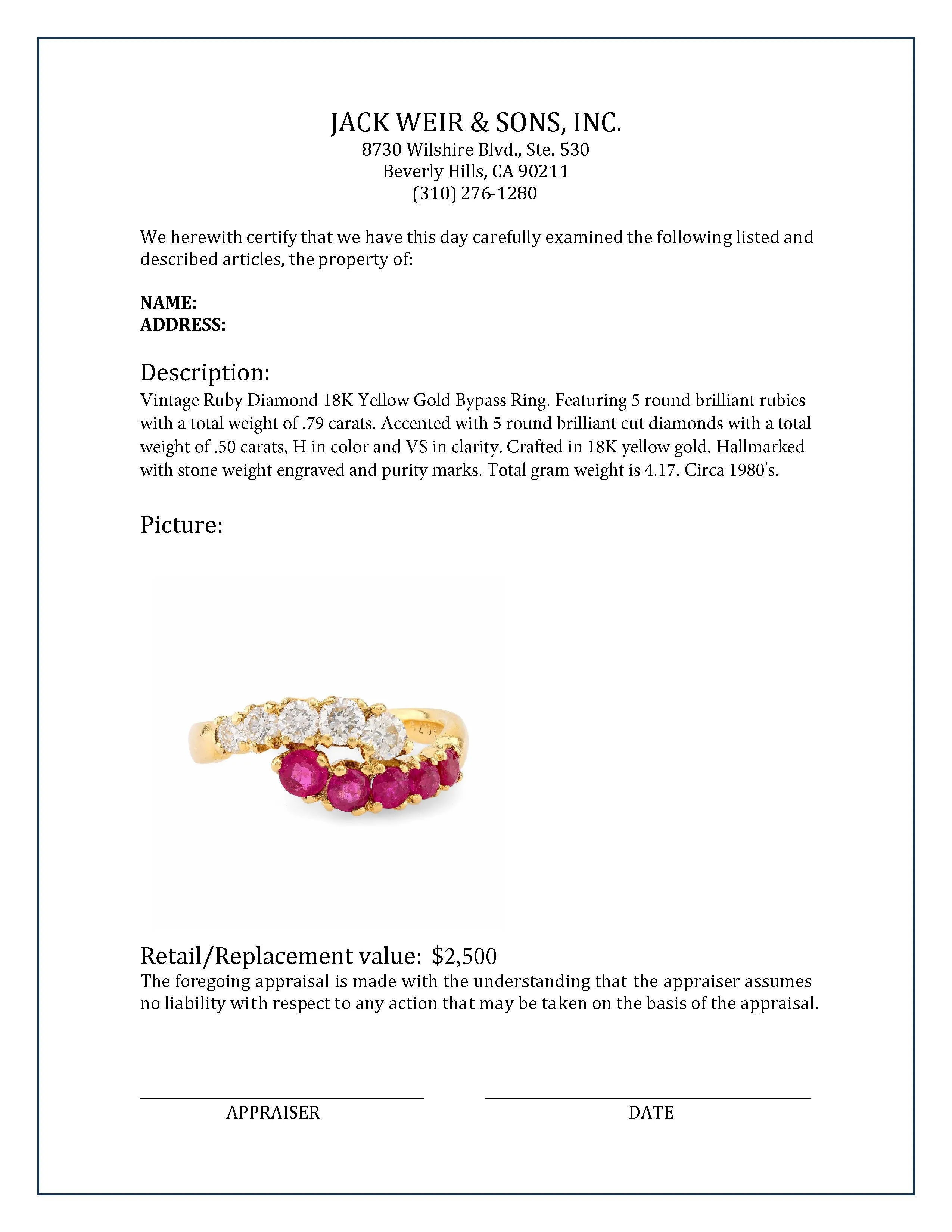 JACK WEIR & SONS, INC.
8730 Wilshire Blvd., Ste. 530
Beverly Hills, CA 90211
(310) 276-1280

We herewith certify that we have this day carefully examined the following listed and described articles, the property of:

NAME:
ADDRESS:

Description:
Vintage Ruby Diamond 18K Yellow Gold Bypass Ring. Featuring 5 round brilliant rubies with a total weight of .79 carats. Accented with 5 round brilliant cut diamonds with a total weight of .50 carats, H in color and VS in clarity. Crafted in 18K yellow gold. Hallmarked with stone weight engraved and purity marks. Total gram weight is 4.17. Circa 1980's.

Picture:

Retail/Replacement value: $2,500
The foregoing appraisal is made with the understanding that the appraiser assumes no liability with respect to any action that may be taken on the basis of the appraisal.

APPRAISER

DATE